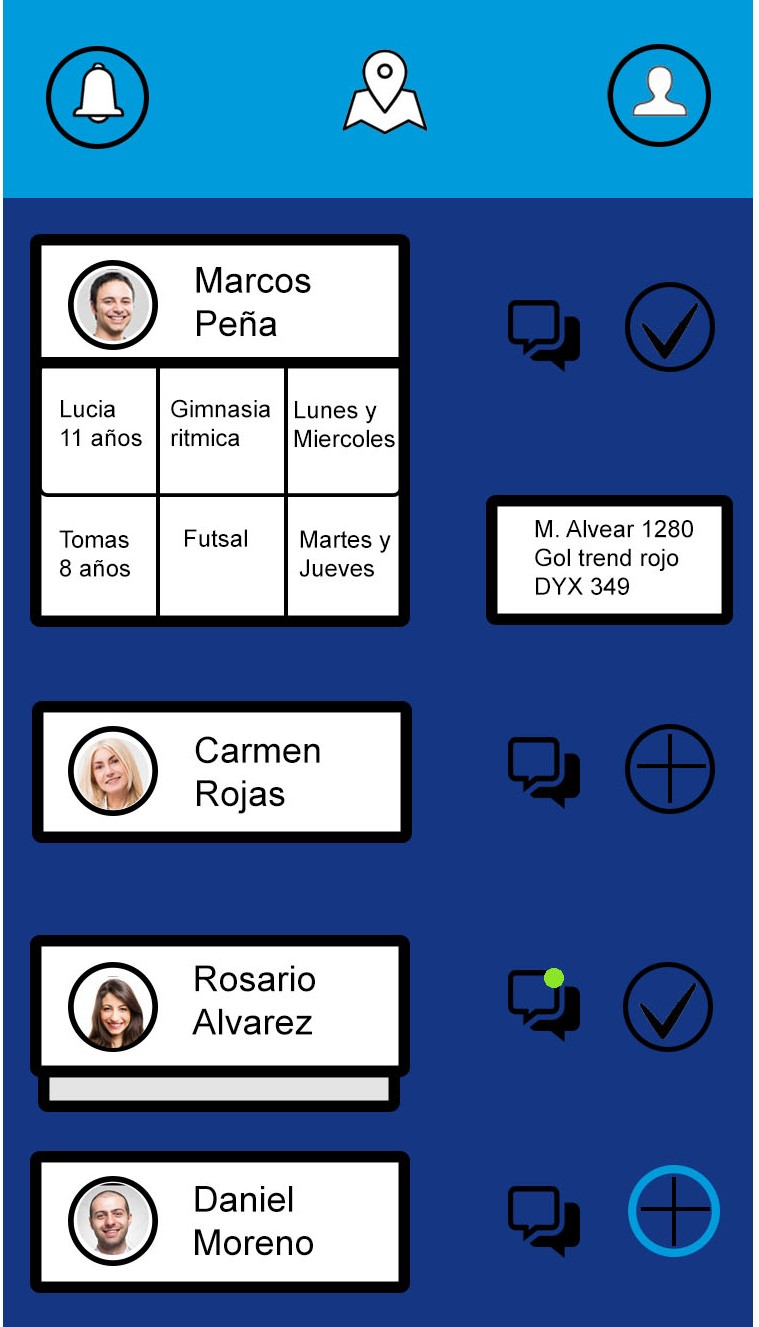 Marcos Peña

| Lucia 11 años | Gimnasia ritmica | Lunes y Miercoles |
|---|---|---|
| Tomas 8 años | Futsal | Martes y Jueves |

M. Alvear 1280
Gol trend rojo
DYX 349

Carmen Rojas

Rosario Alvarez

Daniel Moreno